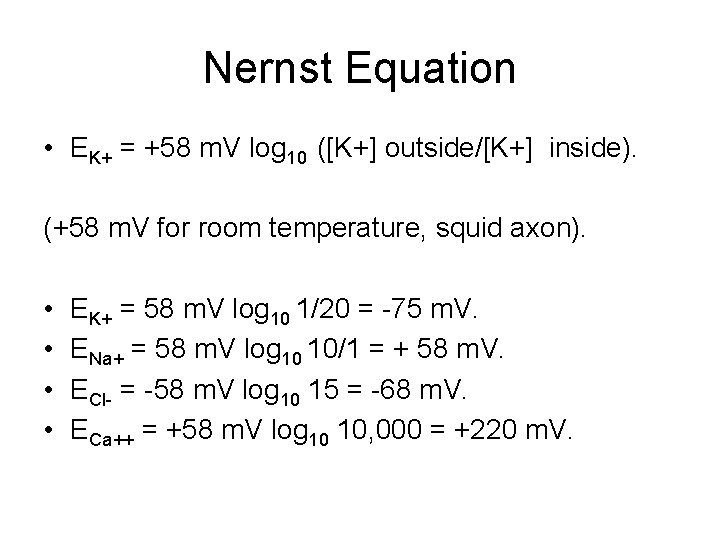 Nernst Equation

• $E_{K+}$ = +58 mV $\log_{10}$ ([K+] outside/[K+] inside).

(+58 mV for room temperature, squid axon).

• $E_{K+}$ = 58 mV $\log_{10}$ 1/20 = -75 mV.
• $E_{Na+}$ = 58 mV $\log_{10}$ 10/1 = + 58 mV.
• $E_{Cl-}$ = -58 mV $\log_{10}$ 15 = -68 mV.
• $E_{Ca++}$ = +58 mV $\log_{10}$ 10,000 = +220 mV.